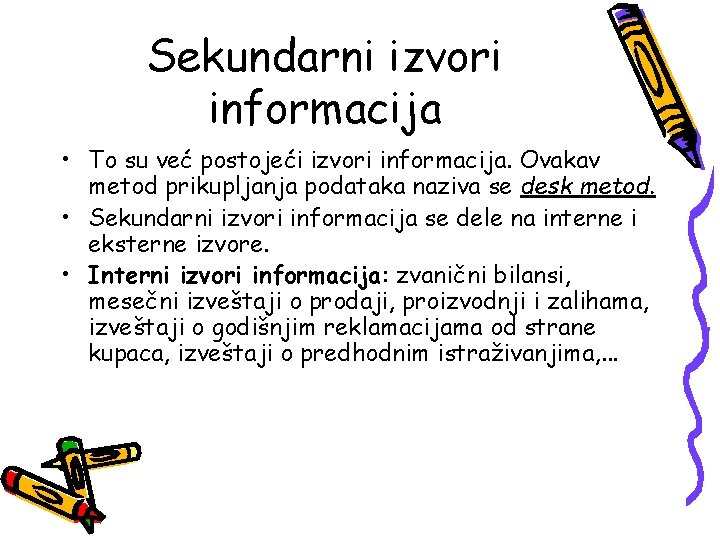 Sekundarni izvori informacija

• To su već postojeći izvori informacija. Ovakav metod prikupljanja podataka naziva se desk metod.
• Sekundarni izvori informacija se dele na interne i eksterne izvore.
• Interni izvori informacija: zvanični bilansi, mesečni izveštaji o prodaji, proizvodnji i zalihama, izveštaji o godišnjim reklamacijama od strane kupaca, izveštaji o predhodnim istraživanjima,...